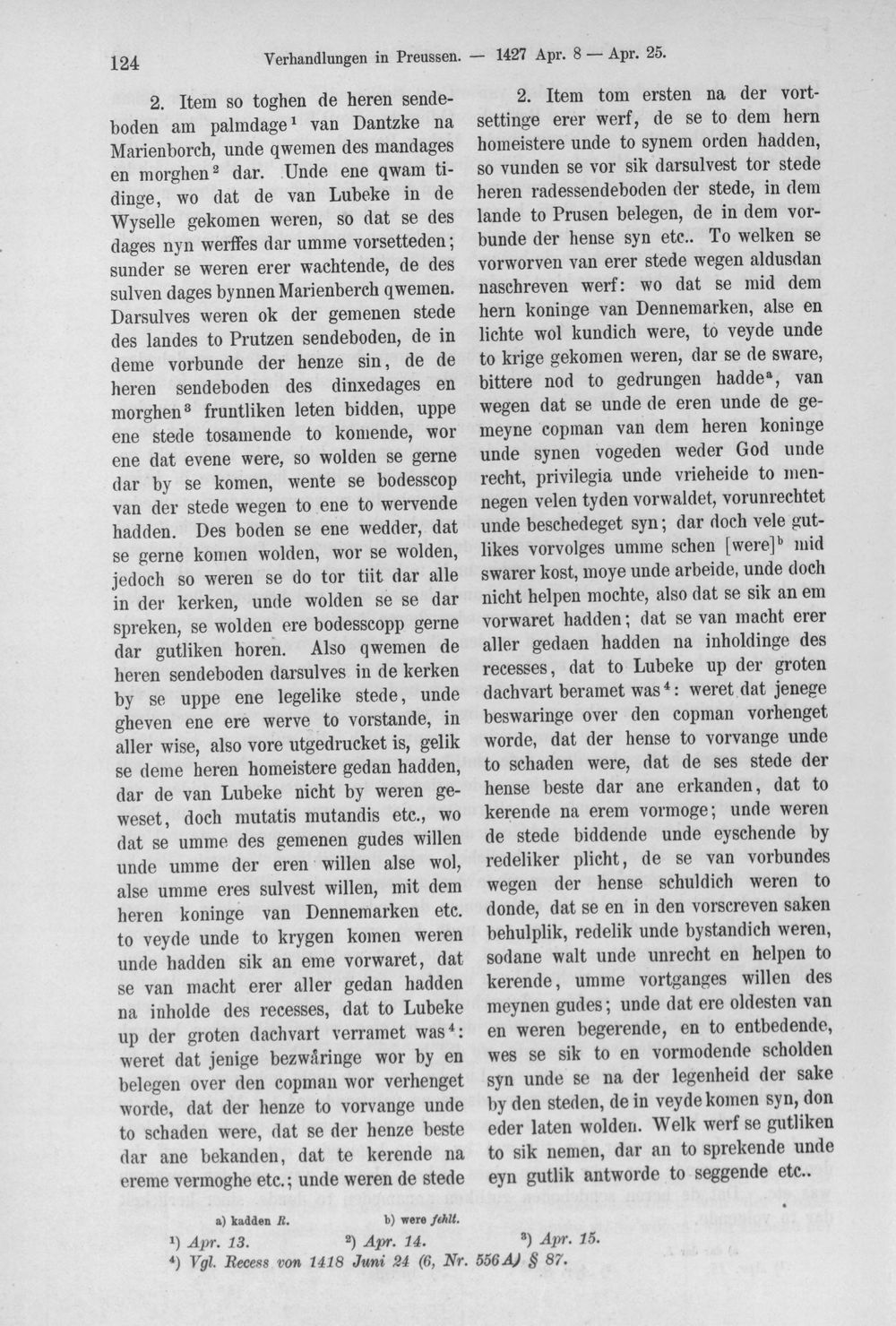 124 Verhandlungen in Preussen. — 1427 Apr. 8 — Apr. 25.

2. Item so toghen de heren sendeboden am palmdage$^{1}$ van Dantzke na Marienborch, unde qwemen des mandages en morghen$^{2}$ dar. Unde ene qwam tidinge, wo dat de van Lubeke in de Wyselle gekomen weren, so dat se des dages nyn werffes dar umme vorsetteden; sunder se weren erer wachtende, de des sulven dages bynnen Marienberch qwemen. Darsulves weren ok der gemenen stede des landes to Prutzen sendeboden, de in deme vorbunde der henze sin, de de heren sendeboden des dinxedages en morghen$^{3}$ fruntliken leten bidden, uppe ene stede tosamende to komende, wor ene dat evene were, so wolden se gerne dar by se komen, wente se bodesscop van der stede wegen to ene to wervende hadden. Des boden se ene wedder, dat se gerne komen wolden, wor se wolden, jedoch so weren se do tor tiit dar alle in der kerken, unde wolden se se dar spreken, se wolden ere bodesscopp gerne dar gutliken horen. Also qwemen de heren sendeboden darsulves in de kerken by se uppe ene legelike stede, unde gheven ene ere werve to vorstande, in aller wise, also vore utgedrucket is, gelik se deme heren homeistere gedan hadden, dar de van Lubeke nicht by weren geweset, doch mutatis mutandis etc., wo dat se umme des gemenen gudes willen unde umme der eren willen alse wol, alse umme eres sulvest willen, mit dem heren koninge van Dennemarken etc. to veyde unde to krygen komen weren unde hadden sik an eme vorwaret, dat se van macht erer aller gedan hadden na inholde des recesses, dat to Lubeke up der groten dachvart verramet was$^{4}$: weret dat jenige bezwåringe wor by en belegen over den copman wor verhenget worde, dat der henze to vorvange unde to schaden were, dat se der henze beste dar ane bekanden, dat te kerende na ereme vermoghe etc.; unde weren de stede

2. Item tom ersten na der vortsettinge erer werf, de se to dem hern homeistere unde to synem orden hadden, so vunden se vor sik darsulvest tor stede heren radessendeboden der stede, in dem lande to Prusen belegen, de in dem vorbunde der hense syn etc.. To welken se vorworven van erer stede wegen aldusdan naschreven werf: wo dat se mid dem hern koninge van Dennemarken, alse en lichte wol kundich were, to veyde unde to krige gekomen weren, dar se de sware, bittere nod to gedrungen hadde$^{a}$, van wegen dat se unde de eren unde de gemeyne copman van dem heren koninge unde synen vogeden weder God unde recht, privilegia unde vrieheide to mennegen velen tyden vorwaldet, vorunrechtet unde beschedeget syn; dar doch vele gutlikes vorvolges umme schen [were]$^{b}$ mid swarer kost, moye unde arbeide, unde doch nicht helpen mochte, also dat se sik an em vorwaret hadden; dat se van macht erer aller gedaen hadden na inholdinge des recesses, dat to Lubeke up der groten dachvart beramet was$^{4}$: weret dat jenege beswaringe over den copman vorhenget worde, dat der hense to vorvange unde to schaden were, dat de ses stede der hense beste dar ane erkanden, dat to kerende na erem vormoge; unde weren de stede biddende unde eyschende by redeliker plicht, de se van vorbundes wegen der hense schuldich weren to donde, dat se en in den vorscreven saken behulplik, redelik unde bystandich weren, sodane walt unde unrecht en helpen to kerende, umme vortganges willen des meynen gudes; unde dat ere oldesten van en weren begerende, en to entbedende, wes se sik to en vormodende scholden syn unde se na der legenheid der sake by den steden, de in veyde komen syn, don eder laten wolden. Welk werf se gutliken to sik nemen, dar an to sprekende unde eyn gutlik antworde to seggende etc..

a) kadden R. b) were fehlt.

$^{1}$) Apr. 13. $^{2}$) Apr. 14. $^{3}$) Apr. 15.
$^{4}$) Vgl. Recess von 1418 Juni 24 (6, Nr. 556 A) § 87.